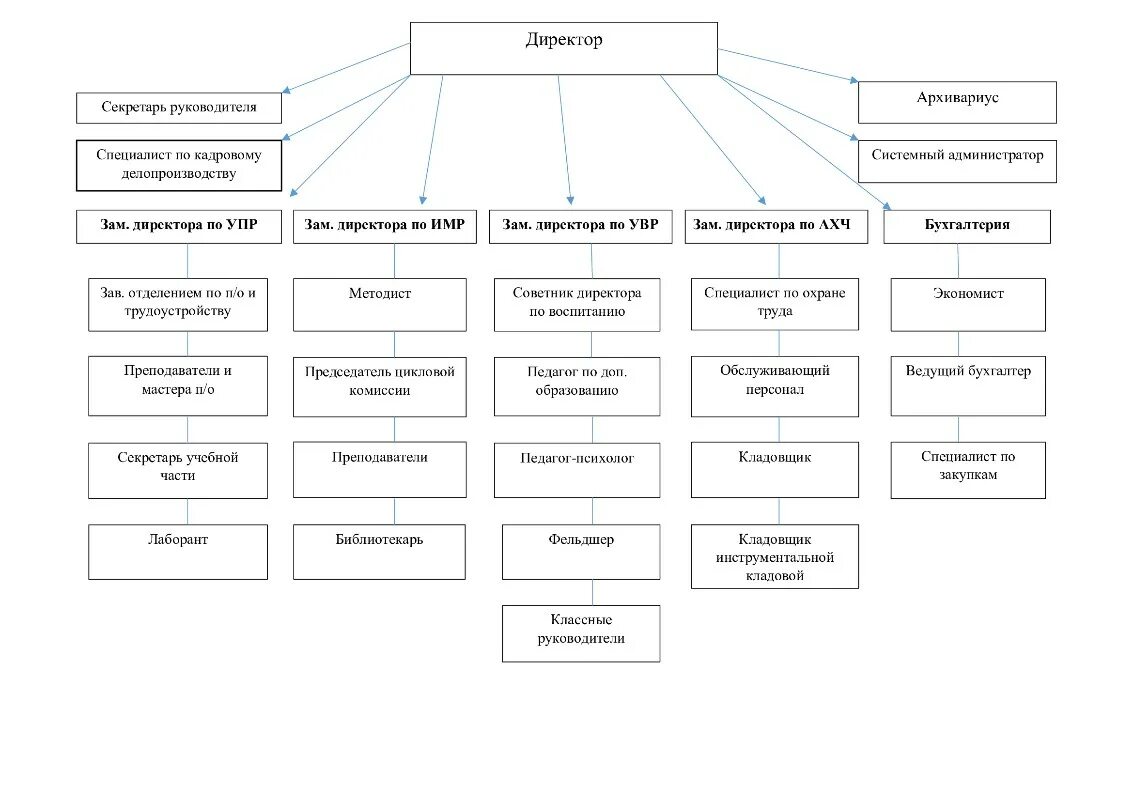 Директор

Секретарь руководителя

Специалист по кадровому делопроизводству

Архивариус

Системный администратор

Зам. директора по УПР

Зав. отделением по п/о и трудоустройству

Преподаватели и мастера п/о

Секретарь учебной части

Лаборант

Зам. директора по ИМР

Методист

Председатель цикловой комиссии

Преподаватели

Библиотекарь

Зам. директора по УВР

Советник директора по воспитанию

Педагог по доп. образованию

Педагог-психолог

Фельдшер

Классные руководители

Зам. директора по АХЧ

Специалист по охране труда

Обслуживающий персонал

Кладовщик

Кладовщик инструментальной кладовой

Бухгалтерия

Экономист

Ведущий бухгалтер

Специалист по закупкам